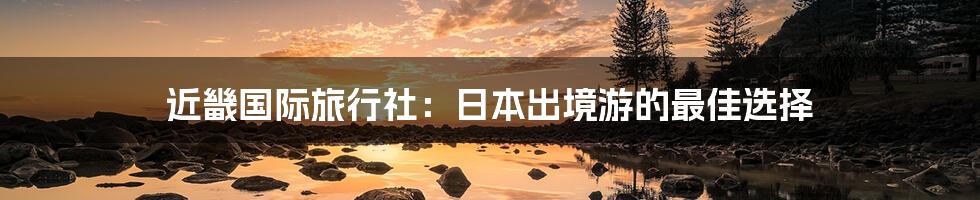 近畿国际旅行社：日本出境游的最佳选择